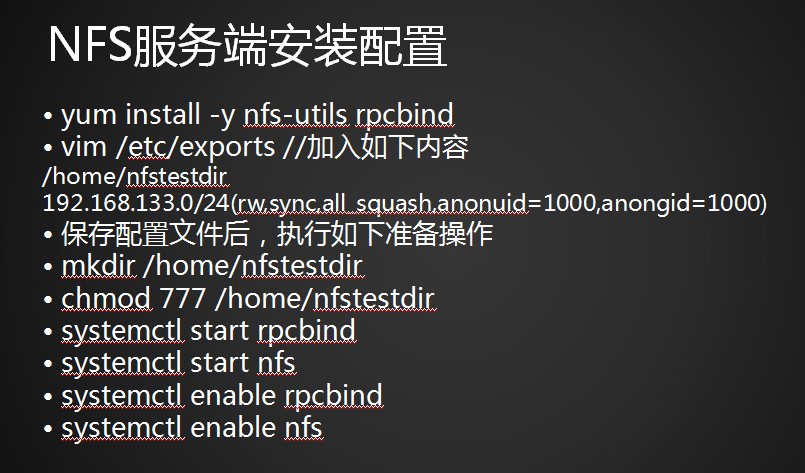 NFS服务端安装配置

• yum install -y nfs-utils rpcbind
• vim /etc/exports //加入如下内容
/home/nfstestdir
192.168.133.0/24(rw,sync,all_squash,anonuid=1000,anongid=1000)
• 保存配置文件后，执行如下准备操作
• mkdir /home/nfstestdir
• chmod 777 /home/nfstestdir
• systemctl start rpcbind
• systemctl start nfs
• systemctl enable rpcbind
• systemctl enable nfs